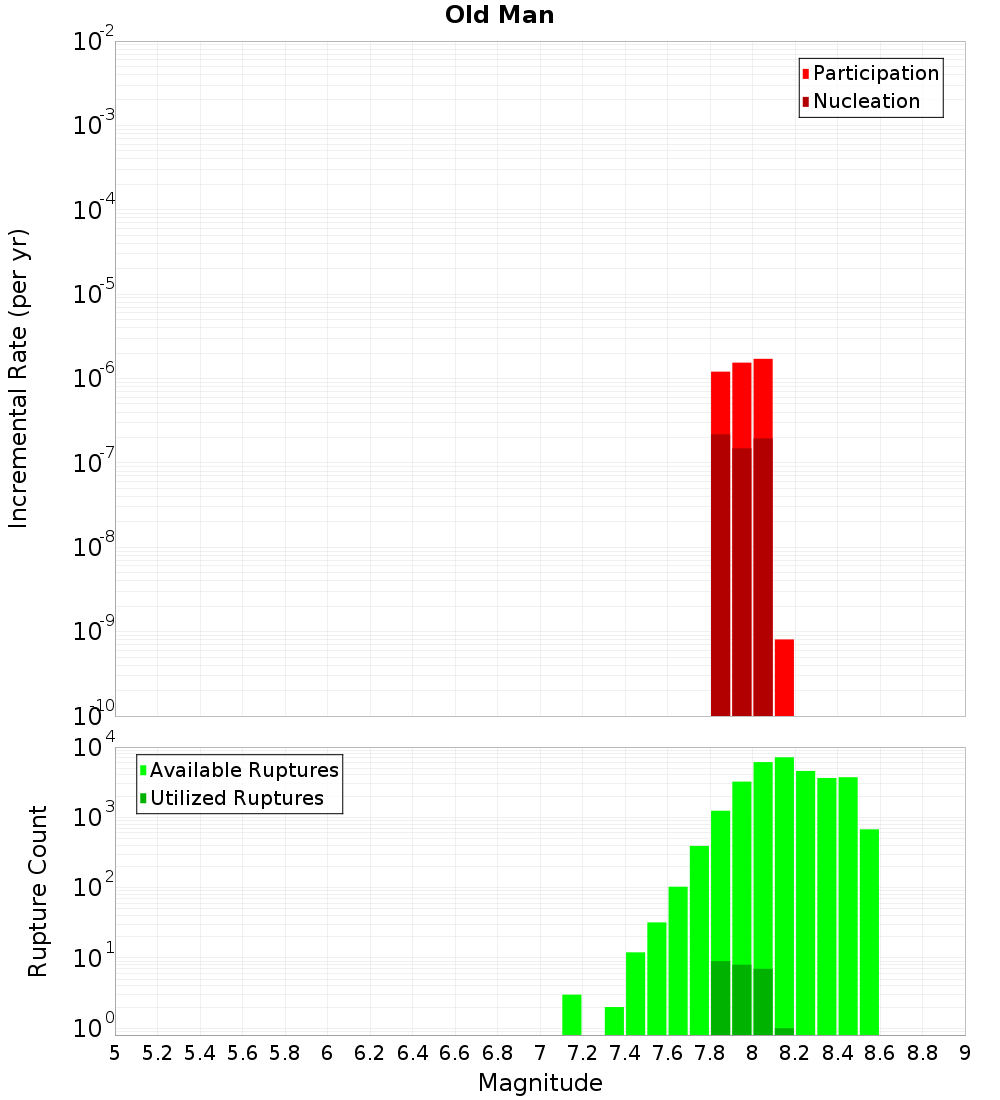 Old Man

Participation
Nucleation

Incremental Rate (per yr)

$10^{-2}$
$10^{-3}$
$10^{-4}$
$10^{-5}$
$10^{-6}$
$10^{-7}$
$10^{-8}$
$10^{-9}$
$10^{-10}$

Available Ruptures
Utilized Ruptures

Rupture Count

$10^{4}$
$10^{3}$
$10^{2}$
$10^{1}$
$10^{0}$

5 5.2 5.4 5.6 5.8 6 6.2 6.4 6.6 6.8 7 7.2 7.4 7.6 7.8 8 8.2 8.4 8.6 8.8 9

Magnitude